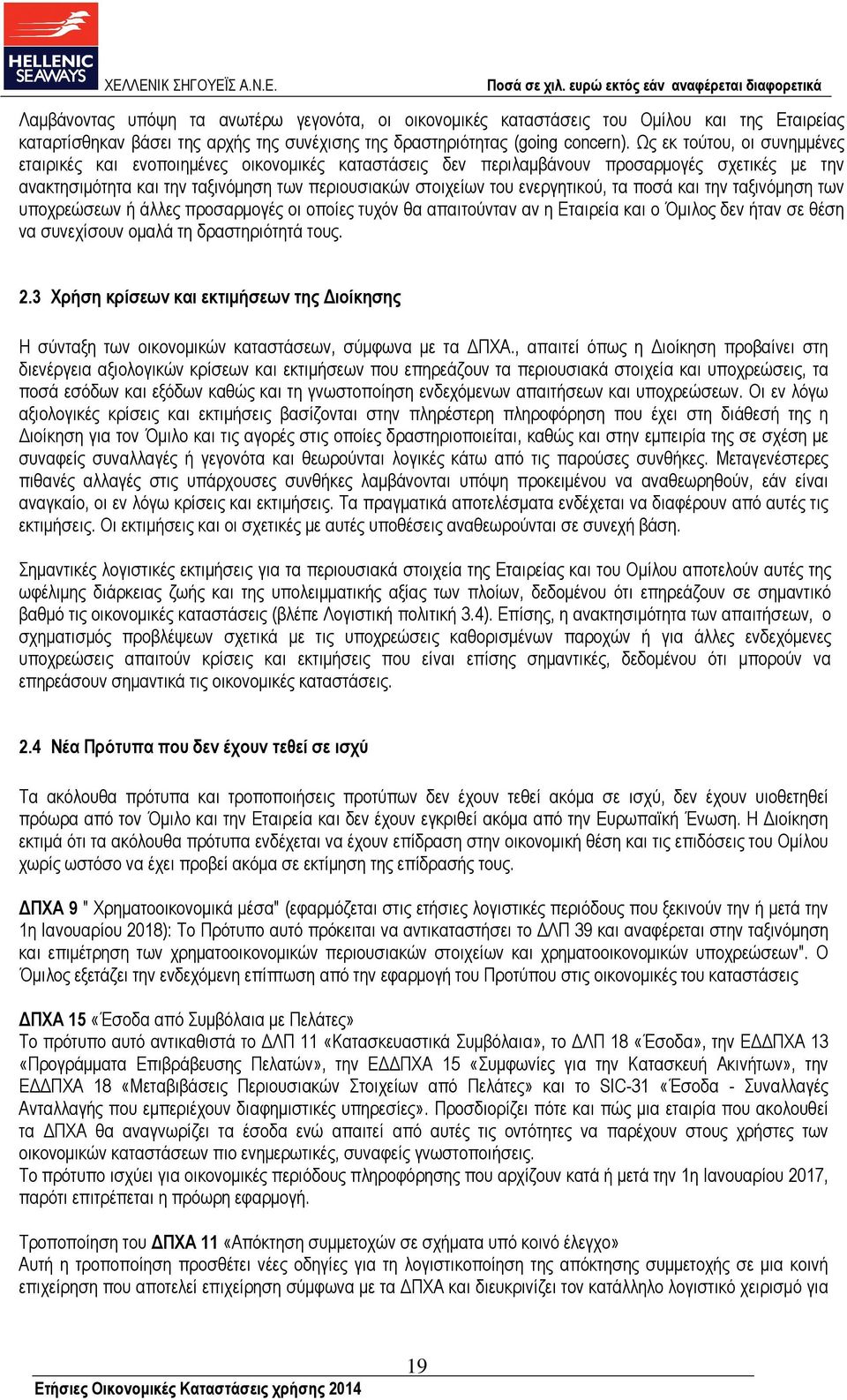 HELLENIC SEAWAYS

ΧΕΛΛΕΝΙΚ ΣΗΓΟΥΕΪΣ Α.Ν.Ε.

Ποσά σε χιλ. ευρώ εκτός εάν αναφέρεται διαφορετικά

Λαμβάνοντας υπόψη τα ανωτέρω γεγονότα, οι οικονομικές καταστάσεις του Ομίλου και της Εταιρείας καταρτίσθηκαν βάσει της αρχής της συνέχισης της δραστηριότητας (going concern). Ως εκ τούτου, οι συνημμένες εταιρικές και ενοποιημένες οικονομικές καταστάσεις δεν περιλαμβάνουν προσαρμογές σχετικές με την ανακτησιμότητα και την ταξινόμηση των περιουσιακών στοιχείων του ενεργητικού, τα ποσά και την ταξινόμηση των υποχρεώσεων ή άλλες προσαρμογές οι οποίες τυχόν θα απαιτούνταν αν η Εταιρεία και ο Όμιλος δεν ήταν σε θέση να συνεχίσουν ομαλά τη δραστηριότητά τους.

2.3 Χρήση κρίσεων και εκτιμήσεων της Διοίκησης

Η σύνταξη των οικονομικών καταστάσεων, σύμφωνα με τα ΔΠΧΑ., απαιτεί όπως η Διοίκηση προβαίνει στη διενέργεια αξιολογικών κρίσεων και εκτιμήσεων που επηρεάζουν τα περιουσιακά στοιχεία και υποχρεώσεις, τα ποσά εσόδων και εξόδων καθώς και τη γνωστοποίηση ενδεχόμενων απαιτήσεων και υποχρεώσεων. Οι εν λόγω αξιολογικές κρίσεις και εκτιμήσεις βασίζονται στην πληρέστερη πληροφόρηση που έχει στη διάθεσή της η Διοίκηση για τον Όμιλο και τις αγορές στις οποίες δραστηριοποιείται, καθώς και στην εμπειρία της σε σχέση με συναφείς συναλλαγές ή γεγονότα και θεωρούνται λογικές κάτω από τις παρούσες συνθήκες. Μεταγενέστερες πιθανές αλλαγές στις υπάρχουσες συνθήκες λαμβάνονται υπόψη προκειμένου να αναθεωρηθούν, εάν είναι αναγκαίο, οι εν λόγω κρίσεις και εκτιμήσεις. Τα πραγματικά αποτελέσματα ενδέχεται να διαφέρουν από αυτές τις εκτιμήσεις. Οι εκτιμήσεις και οι σχετικές με αυτές υποθέσεις αναθεωρούνται σε συνεχή βάση.

Σημαντικές λογιστικές εκτιμήσεις για τα περιουσιακά στοιχεία της Εταιρείας και του Ομίλου αποτελούν αυτές της ωφέλιμης διάρκειας ζωής και της υπολειμματικής αξίας των πλοίων, δεδομένου ότι επηρεάζουν σε σημαντικό βαθμό τις οικονομικές καταστάσεις (βλέπε Λογιστική πολιτική 3.4). Επίσης, η ανακτησιμότητα των απαιτήσεων, ο σχηματισμός προβλέψεων σχετικά με τις υποχρεώσεις καθορισμένων παροχών ή για άλλες ενδεχόμενες υποχρεώσεις απαιτούν κρίσεις και εκτιμήσεις που είναι επίσης σημαντικές, δεδομένου ότι μπορούν να επηρεάσουν σημαντικά τις οικονομικές καταστάσεις.

2.4 Νέα Πρότυπα που δεν έχουν τεθεί σε ισχύ

Τα ακόλουθα πρότυπα και τροποποιήσεις προτύπων δεν έχουν τεθεί ακόμα σε ισχύ, δεν έχουν υιοθετηθεί πρόωρα από τον Όμιλο και την Εταιρεία και δεν έχουν εγκριθεί ακόμα από την Ευρωπαϊκή Ένωση. Η Διοίκηση εκτιμά ότι τα ακόλουθα πρότυπα ενδέχεται να έχουν επίδραση στην οικονομική θέση και τις επιδόσεις του Ομίλου χωρίς ωστόσο να έχει προβεί ακόμα σε εκτίμηση της επίδρασής τους.

ΔΠΧΑ 9 " Χρηματοοικονομικά μέσα" (εφαρμόζεται στις ετήσιες λογιστικές περιόδους που ξεκινούν την ή μετά την 1η Ιανουαρίου 2018): Το Πρότυπο αυτό πρόκειται να αντικαταστήσει το ΔΛΠ 39 και αναφέρεται στην ταξινόμηση και επιμέτρηση των χρηματοοικονομικών περιουσιακών στοιχείων και χρηματοοικονομικών υποχρεώσεων". Ο Όμιλος εξετάζει την ενδεχόμενη επίπτωση από την εφαρμογή του Προτύπου στις οικονομικές του καταστάσεις

ΔΠΧΑ 15 «Έσοδα από Συμβόλαια με Πελάτες»
Το πρότυπο αυτό αντικαθιστά το ΔΛΠ 11 «Κατασκευαστικά Συμβόλαια», το ΔΛΠ 18 «Έσοδα», την ΕΔΔΠΧΑ 13 «Προγράμματα Επιβράβευσης Πελατών», την ΕΔΔΠΧΑ 15 «Συμφωνίες για την Κατασκευή Ακινήτων», την ΕΔΔΠΧΑ 18 «Μεταβιβάσεις Περιουσιακών Στοιχείων από Πελάτες» και το SIC-31 «Έσοδα - Συναλλαγές Ανταλλαγής που εμπεριέχουν διαφημιστικές υπηρεσίες». Προσδιορίζει πότε και πώς μια εταιρία που ακολουθεί τα ΔΠΧΑ θα αναγνωρίζει τα έσοδα ενώ απαιτεί από αυτές τις οντότητες να παρέχουν στους χρήστες των οικονομικών καταστάσεων πιο ενημερωτικές, συναφείς γνωστοποιήσεις.
Το πρότυπο ισχύει για οικονομικές περιόδους πληροφόρησης που αρχίζουν κατά ή μετά την 1η Ιανουαρίου 2017, παρότι επιτρέπεται η πρόωρη εφαρμογή.

Τροποποίηση του ΔΠΧΑ 11 «Απόκτηση συμμετοχών σε σχήματα υπό κοινό έλεγχο»
Αυτή η τροποποίηση προσθέτει νέες οδηγίες για τη λογιστικοποίηση της απόκτησης συμμετοχής σε μια κοινή επιχείρηση που αποτελεί επιχείρηση σύμφωνα με τα ΔΠΧΑ και διευκρινίζει τον κατάλληλο λογιστικό χειρισμό για

19

Ετήσιες Οικονομικές Καταστάσεις χρήσης 2014